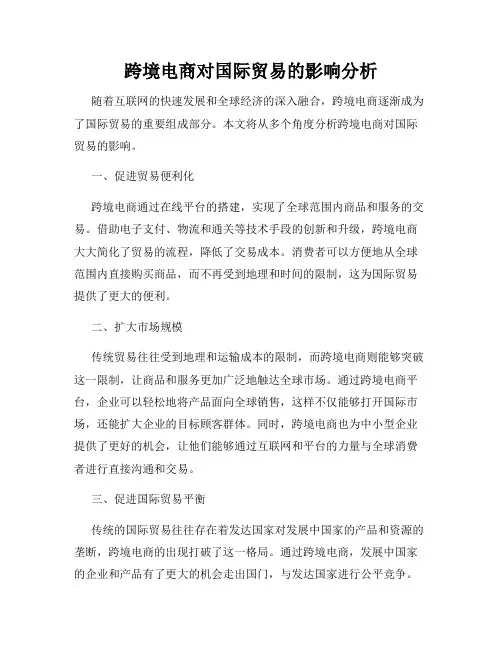 跨境电商对国际贸易的影响分析

随着互联网的快速发展和全球经济的深入融合，跨境电商逐渐成为了国际贸易的重要组成部分。本文将从多个角度分析跨境电商对国际贸易的影响。

一、促进贸易便利化

跨境电商通过在线平台的搭建，实现了全球范围内商品和服务的交易。借助电子支付、物流和通关等技术手段的创新和升级，跨境电商大大简化了贸易的流程，降低了交易成本。消费者可以方便地从全球范围内直接购买商品，而不再受到地理和时间的限制，这为国际贸易提供了更大的便利。

二、扩大市场规模

传统贸易往往受到地理和运输成本的限制，而跨境电商则能够突破这一限制，让商品和服务更加广泛地触达全球市场。通过跨境电商平台，企业可以轻松地将产品面向全球销售，这样不仅能够打开国际市场，还能扩大企业的目标顾客群体。同时，跨境电商也为中小型企业提供了更好的机会，让他们能够通过互联网和平台的力量与全球消费者进行直接沟通和交易。

三、促进国际贸易平衡

传统的国际贸易往往存在着发达国家对发展中国家的产品和资源的垄断，跨境电商的出现打破了这一格局。通过跨境电商，发展中国家的企业和产品有了更大的机会走出国门，与发达国家进行公平竞争。